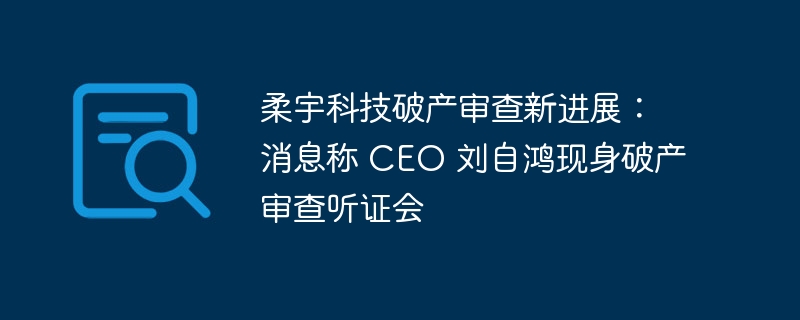 柔宇科技破产审查新进展：消息称 CEO 刘自鸿现身破产审查听证会